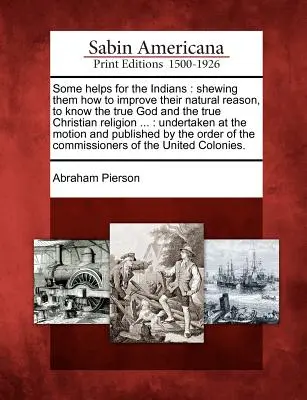 Sabin Americana
Print Editions 1500-1926

Some helps for the Indians : shewing them how to improve their natural reason, to know the true God and the true Christian religion ... : undertaken at the motion and published by the order of the commissioners of the United Colonies.

Abraham Pierson